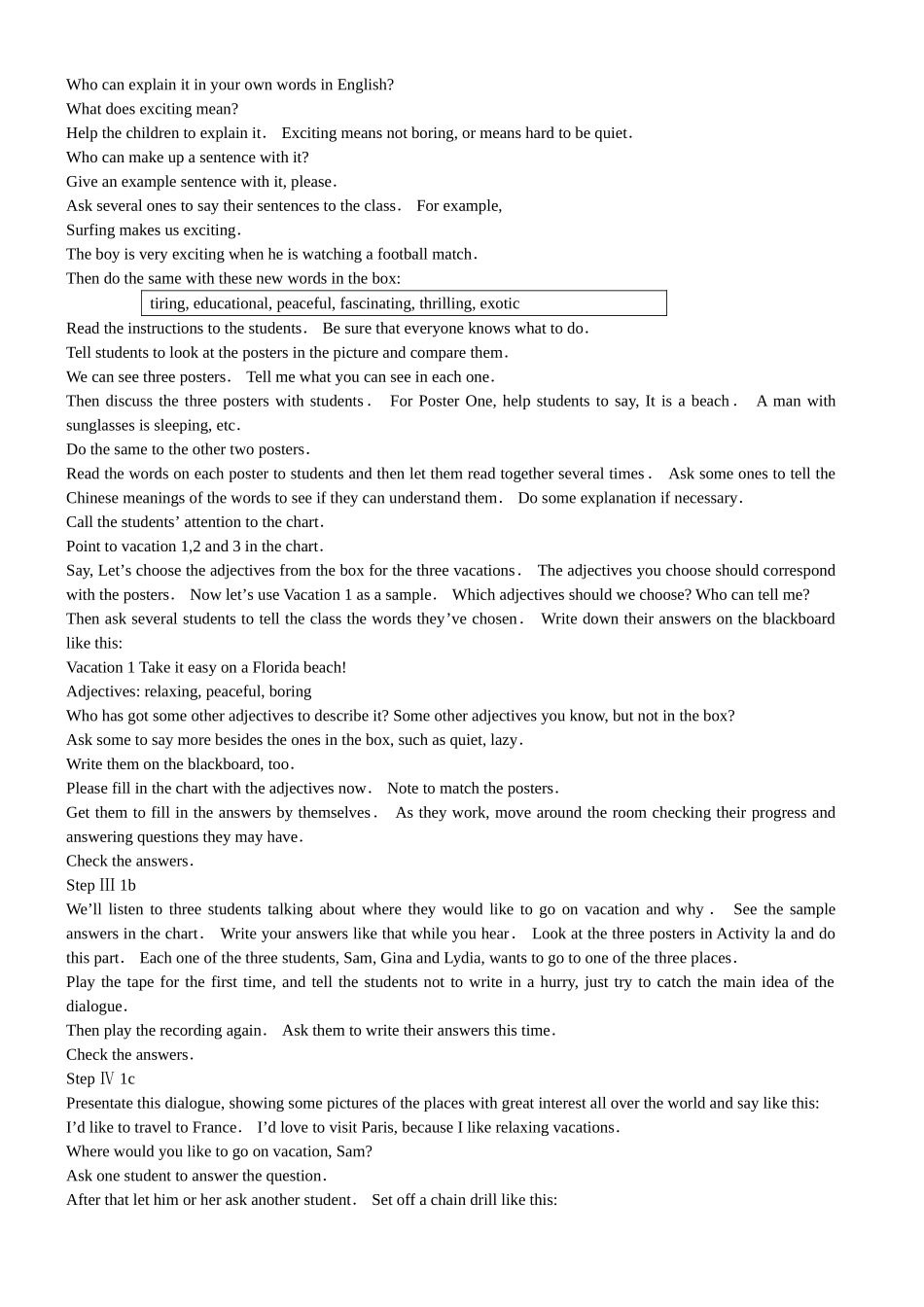 Who can explain it in your own words in English?

What does exciting mean?

Help the children to explain it. Exciting means not boring, or means hard to be quiet.

Who can make up a sentence with it?

Give an example sentence with it, please.

Ask several ones to say their sentences to the class. For example,

Surfing makes us exciting.

The boy is very exciting when he is watching a football match.

Then do the same with these new words in the box:

tiring, educational, peaceful, fascinating, thrilling, exotic

Read the instructions to the students. Be sure that everyone knows what to do.

Tell students to look at the posters in the picture and compare them.

We can see three posters. Tell me what you can see in each one.

Then discuss the three posters with students. For Poster One, help students to say, It is a beach. A man with sunglasses is sleeping, etc.

Do the same to the other two posters.

Read the words on each poster to students and then let them read together several times. Ask some ones to tell the Chinese meanings of the words to see if they can understand them. Do some explanation if necessary.

Call the students' attention to the chart.

Point to vacation 1,2 and 3 in the chart.

Say, Let's choose the adjectives from the box for the three vacations. The adjectives you choose should correspond with the posters. Now let's use Vacation 1 as a sample. Which adjectives should we choose? Who can tell me?

Then ask several students to tell the class the words they've chosen. Write down their answers on the blackboard like this:

Vacation 1 Take it easy on a Florida beach!

Adjectives: relaxing, peaceful, boring

Who has got some other adjectives to describe it? Some other adjectives you know, but not in the box?

Ask some to say more besides the ones in the box, such as quiet, lazy.

Write them on the blackboard, too.

Please fill in the chart with the adjectives now. Note to match the posters.

Get them to fill in the answers by themselves. As they work, move around the room checking their progress and answering questions they may have.

Check the answers.

Step Ⅲ 1b

We'll listen to three students talking about where they would like to go on vacation and why. See the sample answers in the chart. Write your answers like that while you hear. Look at the three posters in Activity la and do this part. Each one of the three students, Sam, Gina and Lydia, wants to go to one of the three places.

Play the tape for the first time, and tell the students not to write in a hurry, just try to catch the main idea of the dialogue.

Then play the recording again. Ask them to write their answers this time.

Check the answers.

Step Ⅳ 1c

Presentate this dialogue, showing some pictures of the places with great interest all over the world and say like this:

I'd like to travel to France. I'd love to visit Paris, because I like relaxing vacations.

Where would you like to go on vacation, Sam?

Ask one student to answer the question.

After that let him or her ask another student. Set off a chain drill like this: